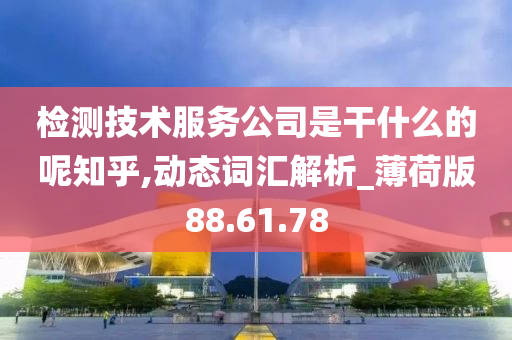 检测技术服务公司是干什么的呢知乎,动态词汇解析_薄荷版88.61.78